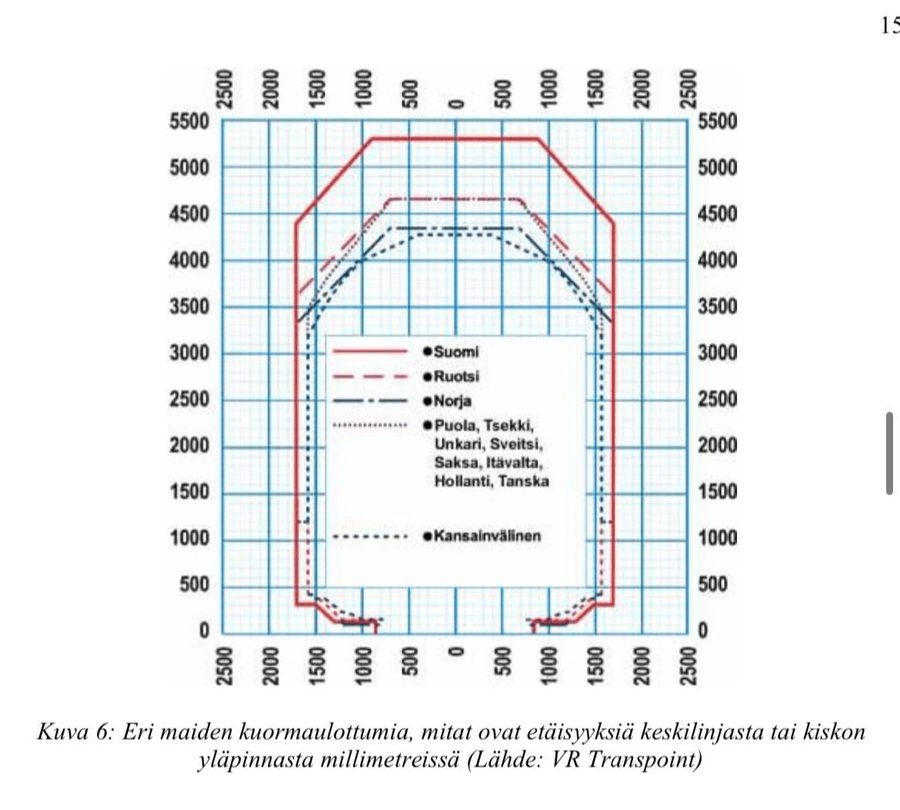 15

2500 2000 1500 1000 500 0 500 1000 1500 2000 2500

5500 5000 4500 4000 3500 3000 2500 2000 1500 1000 500 0

5500 5000 4500 4000 3500 3000 2500 2000 1500 1000 500 0

●Suomi
●Ruotsi
●Norja
●Puola, Tsekki, Unkari, Sveitsi, Saksa, Itävalta, Hollanti, Tanska
●Kansainvälinen

2500 2000 1500 1000 500 0 500 1000 1500 2000 2500

Kuva 6: Eri maiden kuormaulottumia, mitat ovat etäisyyksiä keskilinjasta tai kiskon yläpinnasta millimetreissä (Lähde: VR Transpoint)